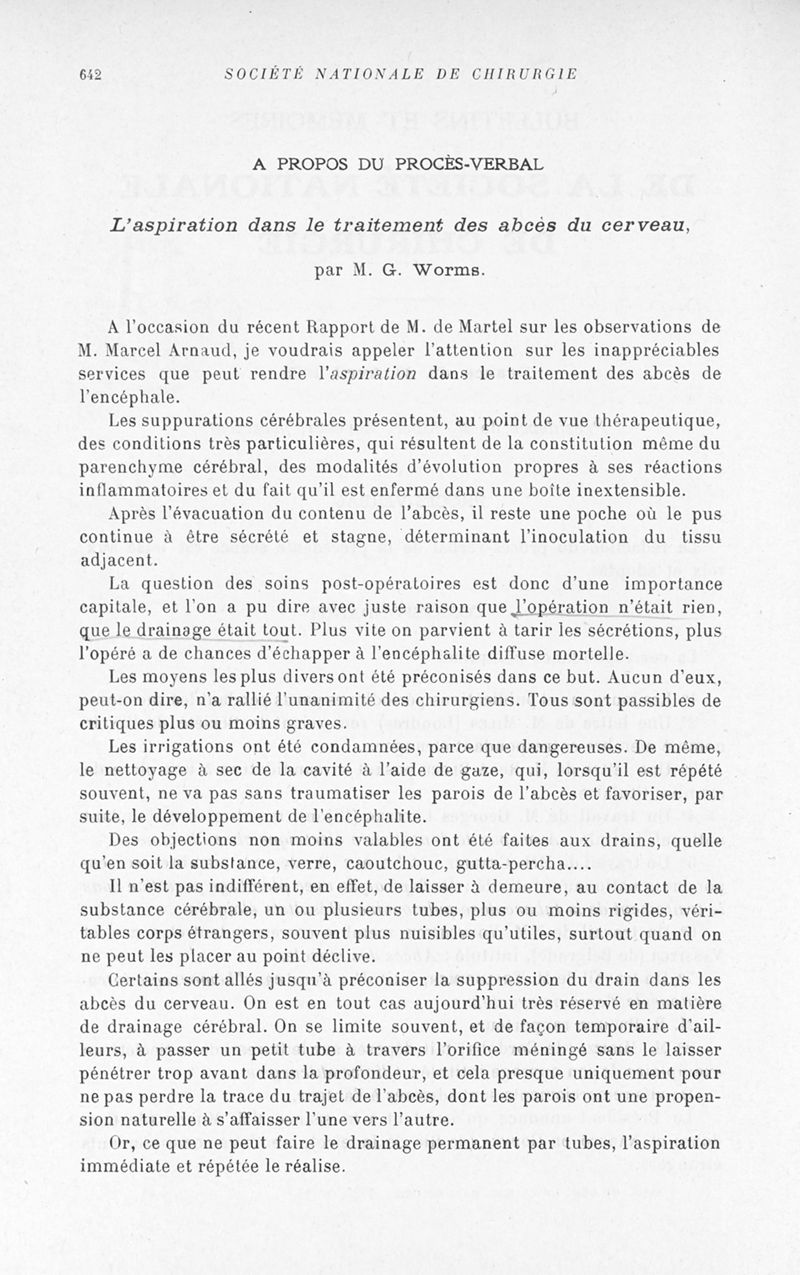 642 SOCIÉTÉ NATIONALE DE CHIRURGIE

A PROPOS DU PROCÈS-VERBAL

L'aspiration dans le traitement des abcès du cerveau,

par M. G. Worms.

A l'occasion du récent Rapport de M. de Martel sur les observations de M. Marcel Arnaud, je voudrais appeler l'attention sur les inappréciables services que peut rendre l'aspiration dans le traitement des abcès de l'encéphale.

Les suppurations cérébrales présentent, au point de vue thérapeutique, des conditions très particulières, qui résultent de la constitution même du parenchyme cérébral, des modalités d'évolution propres à ses réactions inflammatoires et du fait qu'il est enfermé dans une boîte inextensible.

Après l'évacuation du contenu de l'abcès, il reste une poche où le pus continue à être sécrété et stagne, déterminant l'inoculation du tissu adjacent.

La question des soins post-opératoires est donc d'une importance capitale, et l'on a pu dire avec juste raison que l'opération n'était rien, que le drainage était tout. Plus vite on parvient à tarir les sécrétions, plus l'opéré a de chances d'échapper à l'encéphalite diffuse mortelle.

Les moyens les plus divers ont été préconisés dans ce but. Aucun d'eux, peut-on dire, n'a rallié l'unanimité des chirurgiens. Tous sont passibles de critiques plus ou moins graves.

Les irrigations ont été condamnées, parce que dangereuses. De même, le nettoyage à sec de la cavité à l'aide de gaze, qui, lorsqu'il est répété souvent, ne va pas sans traumatiser les parois de l'abcès et favoriser, par suite, le développement de l'encéphalite.

Des objections non moins valables ont été faites aux drains, quelle qu'en soit la substance, verre, caoutchouc, gutta-percha....

Il n'est pas indifférent, en effet, de laisser à demeure, au contact de la substance cérébrale, un ou plusieurs tubes, plus ou moins rigides, véritables corps étrangers, souvent plus nuisibles qu'utiles, surtout quand on ne peut les placer au point déclive.

Certains sont allés jusqu'à préconiser la suppression du drain dans les abcès du cerveau. On est en tout cas aujourd'hui très réservé en matière de drainage cérébral. On se limite souvent, et de façon temporaire d'ailleurs, à passer un petit tube à travers l'orifice méningé sans le laisser pénétrer trop avant dans la profondeur, et cela presque uniquement pour ne pas perdre la trace du trajet de l'abcès, dont les parois ont une propension naturelle à s'affaisser l'une vers l'autre.

Or, ce que ne peut faire le drainage permanent par tubes, l'aspiration immédiate et répétée le réalise.